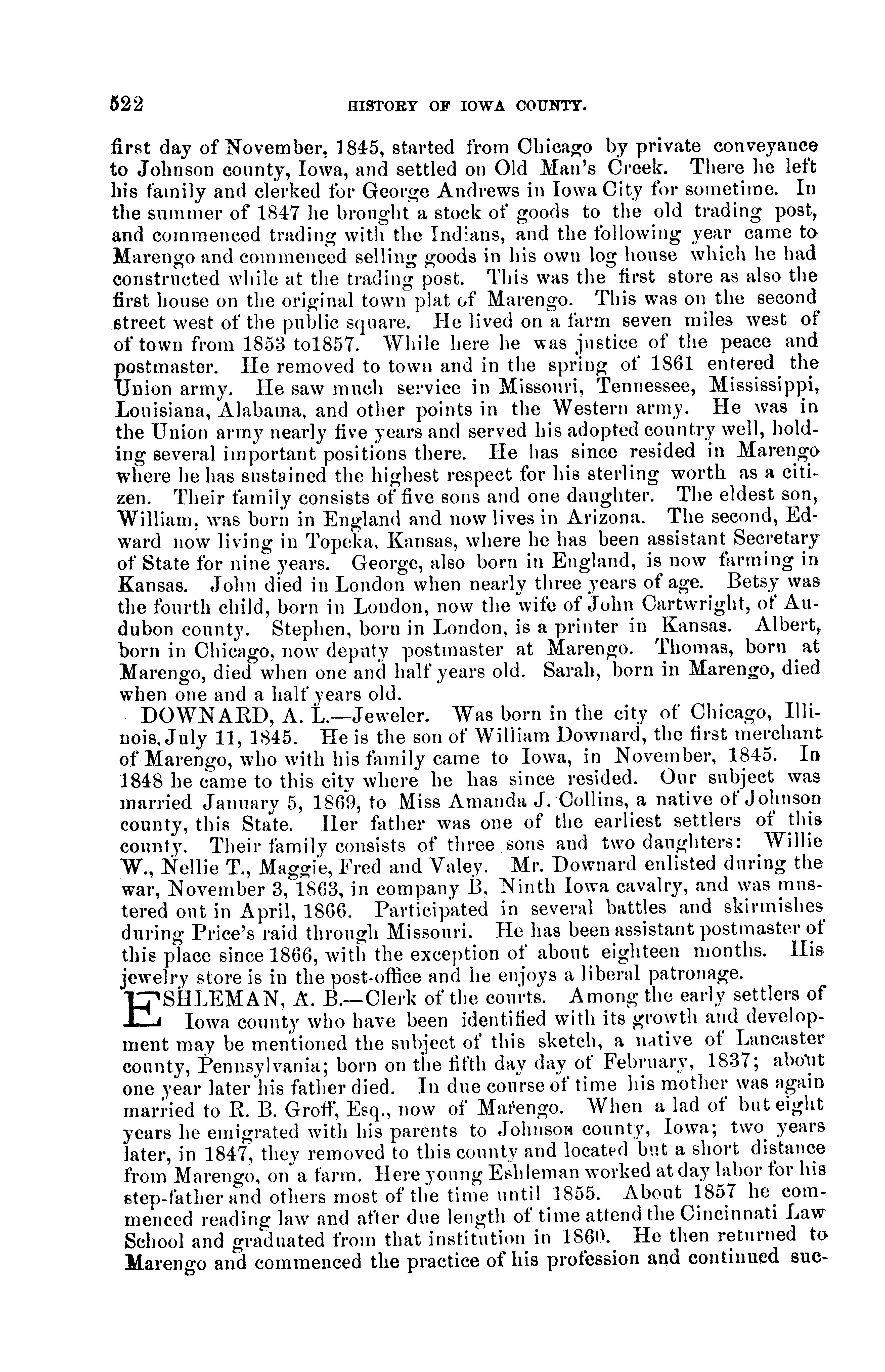 522 HISTORY OF IOWA COUNTY.

first day of November, 1845, started from Chicago by private conveyance to Johnson county, Iowa, and settled on Old Man's Creek. There he left his family and clerked for George Andrews in Iowa City for sometime. In the summer of 1847 he brought a stock of goods to the old trading post, and commenced trading with the Indians, and the following year came to Marengo and commenced selling goods in his own log house which he had constructed while at the trading post. This was the first store as also the first house on the original town plat of Marengo. This was on the second street west of the public square. He lived on a farm seven miles west of of town from 1853 to1857. While here he was justice of the peace and postmaster. He removed to town and in the spring of 1861 entered the Union army. He saw much service in Missouri, Tennessee, Mississippi, Louisiana, Alabama, and other points in the Western army. He was in the Union army nearly five years and served his adopted country well, holding several important positions there. He has since resided in Marengo where he has sustained the highest respect for his sterling worth as a citizen. Their family consists of five sons and one daughter. The eldest son, William, was born in England and now lives in Arizona. The second, Edward now living in Topeka, Kansas, where he has been assistant Secretary of State for nine years. George, also born in England, is now farming in Kansas. John died in London when nearly three years of age. Betsy was the fourth child, born in London, now the wife of John Cartwright, of Audubon county. Stephen, born in London, is a printer in Kansas. Albert, born in Chicago, now deputy postmaster at Marengo. Thomas, born at Marengo, died when one and half years old. Sarah, born in Marengo, died when one and a half years old.

DOWNARD, A. L.—Jeweler. Was born in the city of Chicago, Illinois, July 11, 1845. He is the son of William Downard, the first merchant of Marengo, who with his family came to Iowa, in November, 1845. In 1848 he came to this city where he has since resided. Our subject was married January 5, 1869, to Miss Amanda J. Collins, a native of Johnson county, this State. Her father was one of the earliest settlers of this county. Their family consists of three sons and two daughters: Willie W., Nellie T., Maggie, Fred and Valey. Mr. Downard enlisted during the war, November 3, 1863, in company B, Ninth Iowa cavalry, and was mustered out in April, 1866. Participated in several battles and skirmishes during Price's raid through Missouri. He has been assistant postmaster of this place since 1866, with the exception of about eighteen months. His jewelry store is in the post-office and he enjoys a liberal patronage.

ESHLEMAN, A. B.—Clerk of the courts. Among the early settlers of Iowa county who have been identified with its growth and development may be mentioned the subject of this sketch, a native of Lancaster county, Pennsylvania; born on the fifth day day of February, 1837; about one year later his father died. In due course of time his mother was again married to R. B. Groff, Esq., now of Marengo. When a lad of but eight years he emigrated with his parents to Johnson county, Iowa; two years later, in 1847, they removed to this county and located but a short distance from Marengo, on a farm. Here young Eshleman worked at day labor for his step-father and others most of the time until 1855. About 1857 he commenced reading law and after due length of time attend the Cincinnati Law School and graduated from that institution in 1860. He then returned to Marengo and commenced the practice of his profession and continued suc-